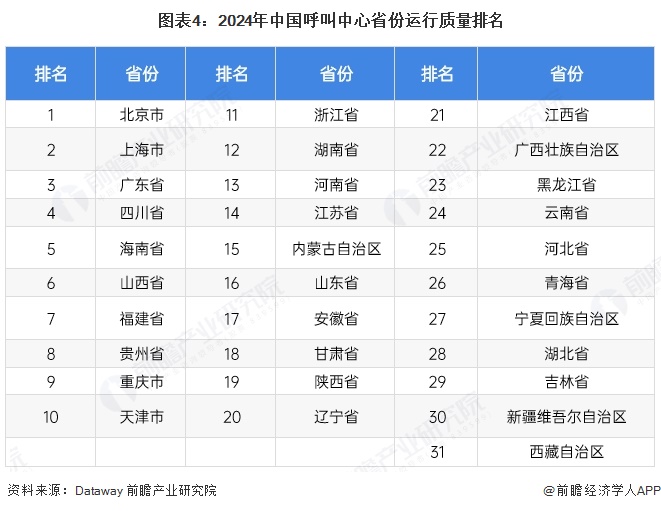 图表4：2024年中国呼叫中心省份运行质量排名

| 排名 | 省份 | 排名 | 省份 | 排名 | 省份 |
|---|---|---|---|---|---|
| 1 | 北京市 | 11 | 浙江省 | 21 | 江西省 |
| 2 | 上海市 | 12 | 湖南省 | 22 | 广西壮族自治区 |
| 3 | 广东省 | 13 | 河南省 | 23 | 黑龙江省 |
| 4 | 四川省 | 14 | 江苏省 | 24 | 云南省 |
| 5 | 海南省 | 15 | 内蒙古自治区 | 25 | 河北省 |
| 6 | 山西省 | 16 | 山东省 | 26 | 青海省 |
| 7 | 福建省 | 17 | 安徽省 | 27 | 宁夏回族自治区 |
| 8 | 贵州省 | 18 | 甘肃省 | 28 | 湖北省 |
| 9 | 重庆市 | 19 | 陕西省 | 29 | 吉林省 |
| 10 | 天津市 | 20 | 辽宁省 | 30 | 新疆维吾尔自治区 |
|  |  |  |  | 31 | 西藏自治区 |

资料来源：Dataway 前瞻产业研究院

@前瞻经济学人APP